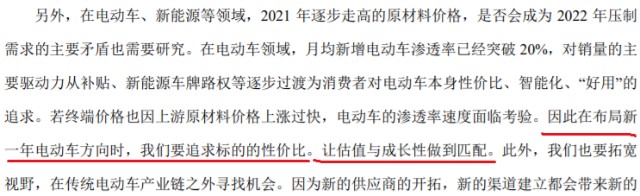 另外，在电动车、新能源等领域，2021 年逐步走高的原材料价格，是否会成为 2022 年压制需求的主要矛盾也需要研究。在电动车领域，月均新增电动车渗透率已经突破 20%，对销量的主要驱动力从补贴、新能源车牌路权等逐步过渡为消费者对电动车本身性价比、智能化、“好用”的追求。若终端价格也因上游原材料价格上涨过快，电动车的渗透率速度面临考验。因此在布局新一年电动车方向时，我们要追求标的的性价比。让估值与成长性做到匹配。此外，我们也要拓宽视野，在传统电动车产业链之外寻找机会。因为新的供应商的开拓，新的渠道建立都会带来新的